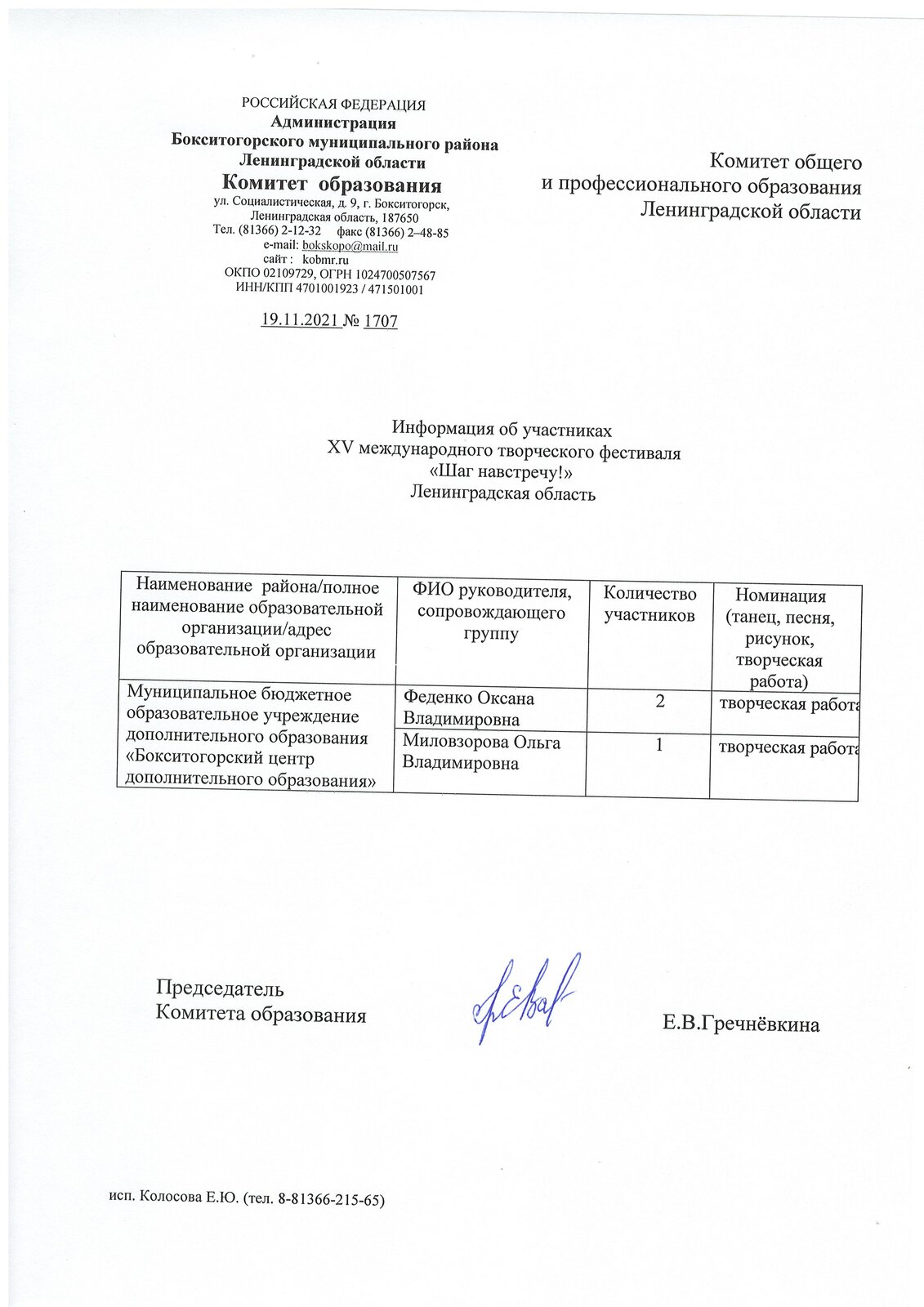 РОССИЙСКАЯ ФЕДЕРАЦИЯ
Администрация
Бокситогорского муниципального района
Ленинградской области
Комитет образования
ул. Социалистическая, д. 9, г. Бокситогорск, Ленинградская область, 187650
Тел. (81366) 2-12-32 факс (81366) 2–48-85
e-mail: bokskopo@mail.ru
сайт : kobmr.ru
ОКПО 02109729, ОГРН 1024700507567
ИНН/КПП 4701001923 / 471501001

19.11.2021 № 1707

Комитет общего
и профессионального образования
Ленинградской области

Информация об участниках
XV международного творческого фестиваля
«Шаг навстречу!»
Ленинградская область

| Наименование района/полное наименование образовательной организации/адрес образовательной организации | ФИО руководителя, сопровождающего группу | Количество участников | Номинация (танец, песня, рисунок, творческая работа) |
|---|---|---|---|
| Муниципальное бюджетное образовательное учреждение дополнительного образования «Бокситогорский центр дополнительного образования» | Феденко Оксана Владимировна | 2 | творческая работа |
| | Миловзорова Ольга Владимировна | 1 | творческая работа |

Председатель
Комитета образования

Е.В.Гречнёвкина

исп. Колосова Е.Ю. (тел. 8-81366-215-65)